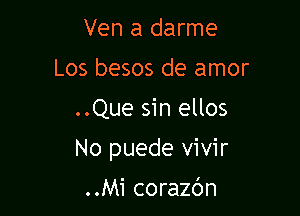 Ven a darme
Los besos de amor
..Que sin ellos
No puede vivir
..Mi corazón